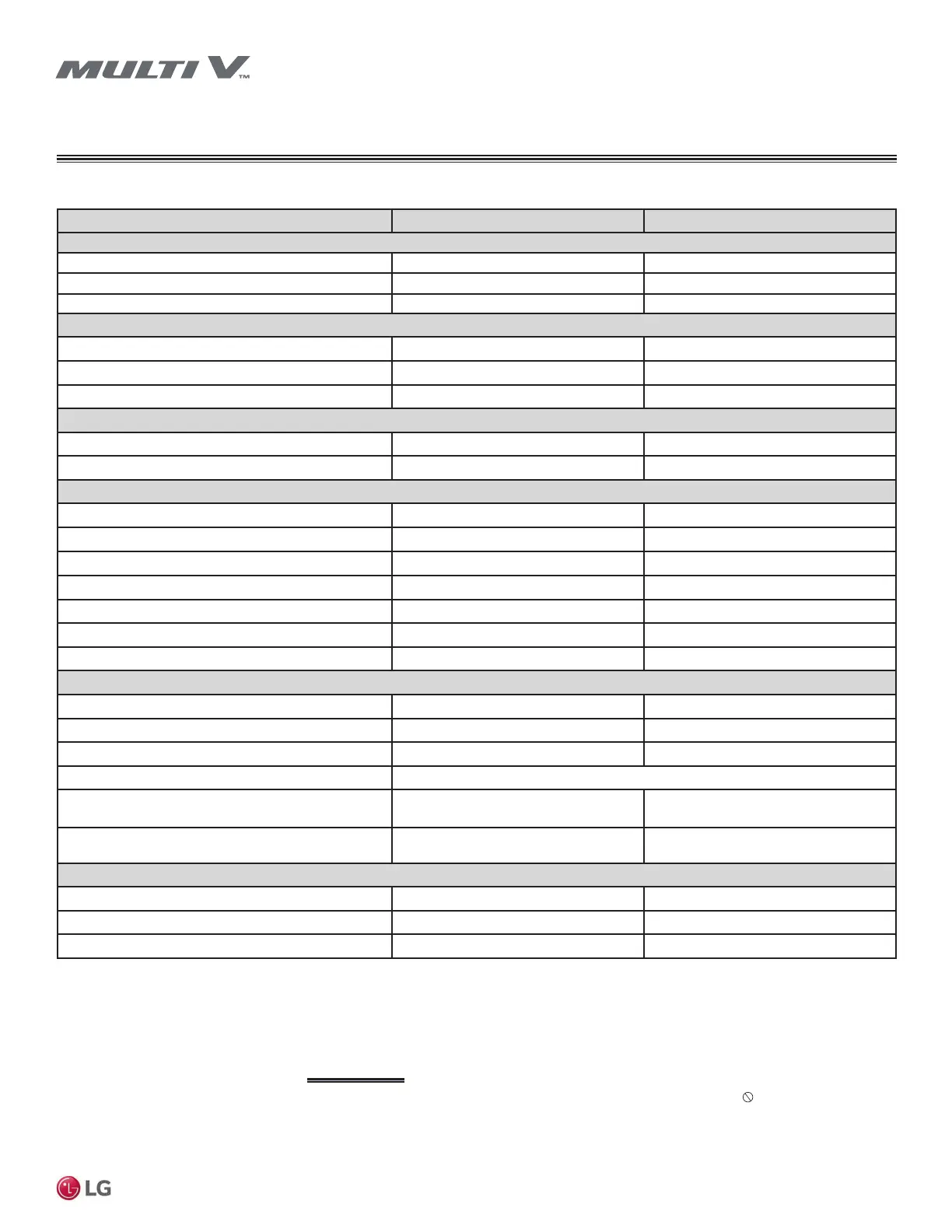 MULTI V™

LG